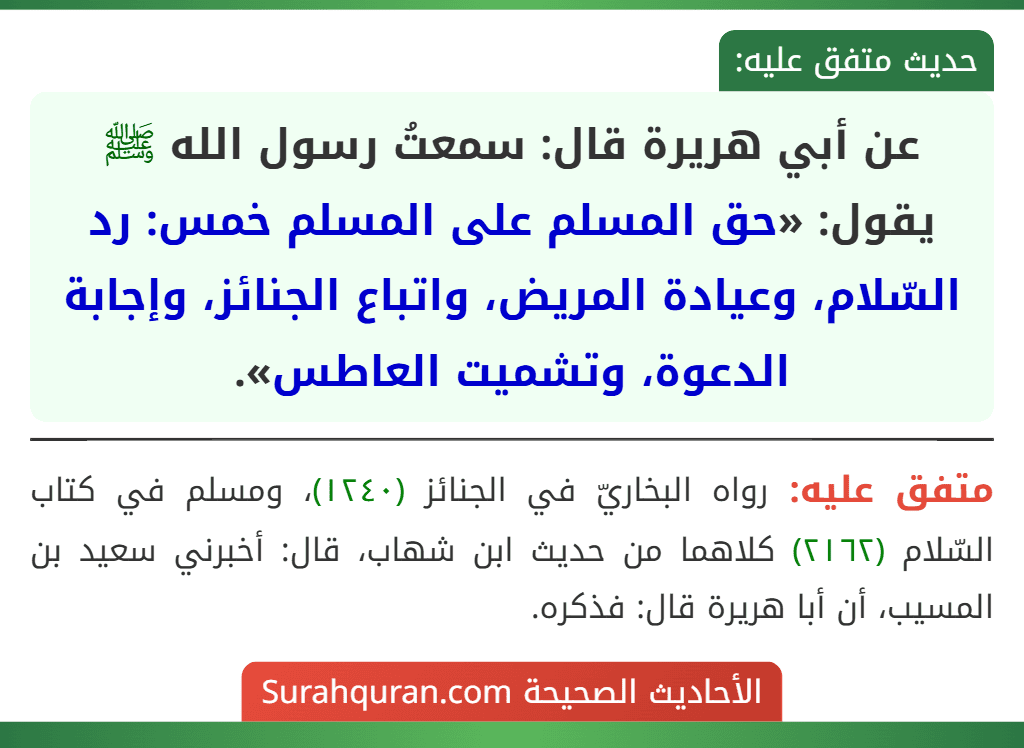 حديث متفق عليه:

عن أبي هريرة قال: سمعتُ رسول الله ﷺ يقول: «حق المسلم على المسلم خمس: رد السّلام، وعيادة المريض، واتباع الجنائز، وإجابة الدعوة، وتشميت العاطس».

متفق عليه: رواه البخاريّ في الجنائز (١٢٤٠)، ومسلم في كتاب السّلام (٢١٦٢) كلاهما من حديث ابن شهاب، قال: أخبرني سعيد بن المسيب، أن أبا هريرة قال: فذكره.

الأحاديث الصحيحة Surahquran.com